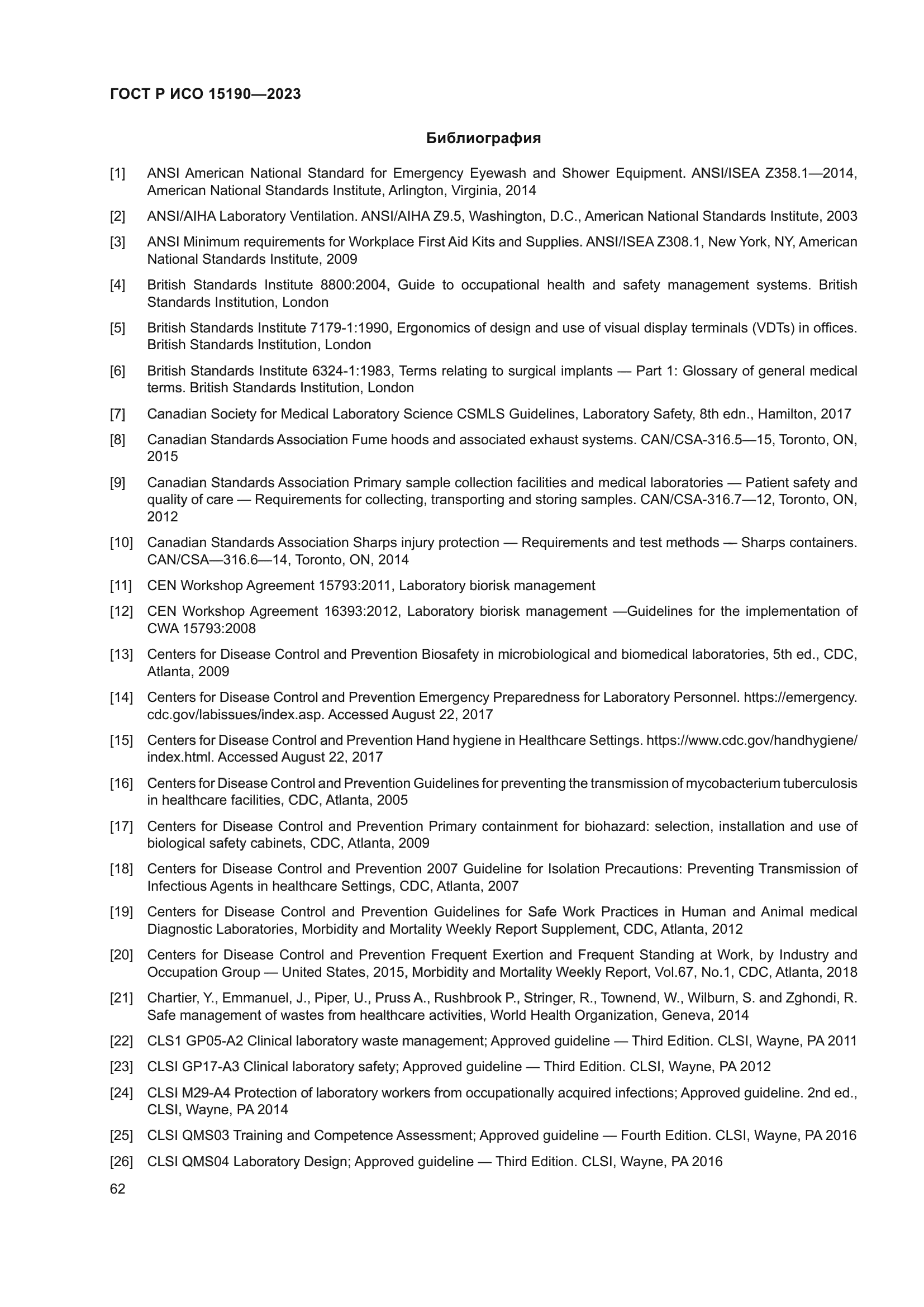 ГОСТ Р ИСО 15190—2023

Библиография

[1] ANSI American National Standard for Emergency Eyewash and Shower Equipment. ANSI/ISEA Z358.1—2014, American National Standards Institute, Arlington, Virginia, 2014

[2] ANSI/AIHA Laboratory Ventilation. ANSI/AIHA Z9.5, Washington, D.C., American National Standards Institute, 2003

[3] ANSI Minimum requirements for Workplace First Aid Kits and Supplies. ANSI/ISEA Z308.1, New York, NY, American National Standards Institute, 2009

[4] British Standards Institute 8800:2004, Guide to occupational health and safety management systems. British Standards Institution, London

[5] British Standards Institute 7179-1:1990, Ergonomics of design and use of visual display terminals (VDTs) in offices. British Standards Institution, London

[6] British Standards Institute 6324-1:1983, Terms relating to surgical implants — Part 1: Glossary of general medical terms. British Standards Institution, London

[7] Canadian Society for Medical Laboratory Science CSMLS Guidelines, Laboratory Safety, 8th edn., Hamilton, 2017

[8] Canadian Standards Association Fume hoods and associated exhaust systems. CAN/CSA-316.5—15, Toronto, ON, 2015

[9] Canadian Standards Association Primary sample collection facilities and medical laboratories — Patient safety and quality of care — Requirements for collecting, transporting and storing samples. CAN/CSA-316.7—12, Toronto, ON, 2012

[10] Canadian Standards Association Sharps injury protection — Requirements and test methods — Sharps containers. CAN/CSA—316.6—14, Toronto, ON, 2014

[11] CEN Workshop Agreement 15793:2011, Laboratory biorisk management

[12] CEN Workshop Agreement 16393:2012, Laboratory biorisk management —Guidelines for the implementation of CWA 15793:2008

[13] Centers for Disease Control and Prevention Biosafety in microbiological and biomedical laboratories, 5th ed., CDC, Atlanta, 2009

[14] Centers for Disease Control and Prevention Emergency Preparedness for Laboratory Personnel. https://emergency.cdc.gov/labissues/index.asp. Accessed August 22, 2017

[15] Centers for Disease Control and Prevention Hand hygiene in Healthcare Settings. https://www.cdc.gov/handhygiene/index.html. Accessed August 22, 2017

[16] Centers for Disease Control and Prevention Guidelines for preventing the transmission of mycobacterium tuberculosis in healthcare facilities, CDC, Atlanta, 2005

[17] Centers for Disease Control and Prevention Primary containment for biohazard: selection, installation and use of biological safety cabinets, CDC, Atlanta, 2009

[18] Centers for Disease Control and Prevention 2007 Guideline for Isolation Precautions: Preventing Transmission of Infectious Agents in healthcare Settings, CDC, Atlanta, 2007

[19] Centers for Disease Control and Prevention Guidelines for Safe Work Practices in Human and Animal medical Diagnostic Laboratories, Morbidity and Mortality Weekly Report Supplement, CDC, Atlanta, 2012

[20] Centers for Disease Control and Prevention Frequent Exertion and Frequent Standing at Work, by Industry and Occupation Group — United States, 2015, Morbidity and Mortality Weekly Report, Vol.67, No.1, CDC, Atlanta, 2018

[21] Chartier, Y., Emmanuel, J., Piper, U., Pruss A., Rushbrook P., Stringer, R., Townend, W., Wilburn, S. and Zghondi, R. Safe management of wastes from healthcare activities, World Health Organization, Geneva, 2014

[22] CLS1 GP05-A2 Clinical laboratory waste management; Approved guideline — Third Edition. CLSI, Wayne, PA 2011

[23] CLSI GP17-A3 Clinical laboratory safety; Approved guideline — Third Edition. CLSI, Wayne, PA 2012

[24] CLSI M29-A4 Protection of laboratory workers from occupationally acquired infections; Approved guideline. 2nd ed., CLSI, Wayne, PA 2014

[25] CLSI QMS03 Training and Competence Assessment; Approved guideline — Fourth Edition. CLSI, Wayne, PA 2016

[26] CLSI QMS04 Laboratory Design; Approved guideline — Third Edition. CLSI, Wayne, PA 2016

62